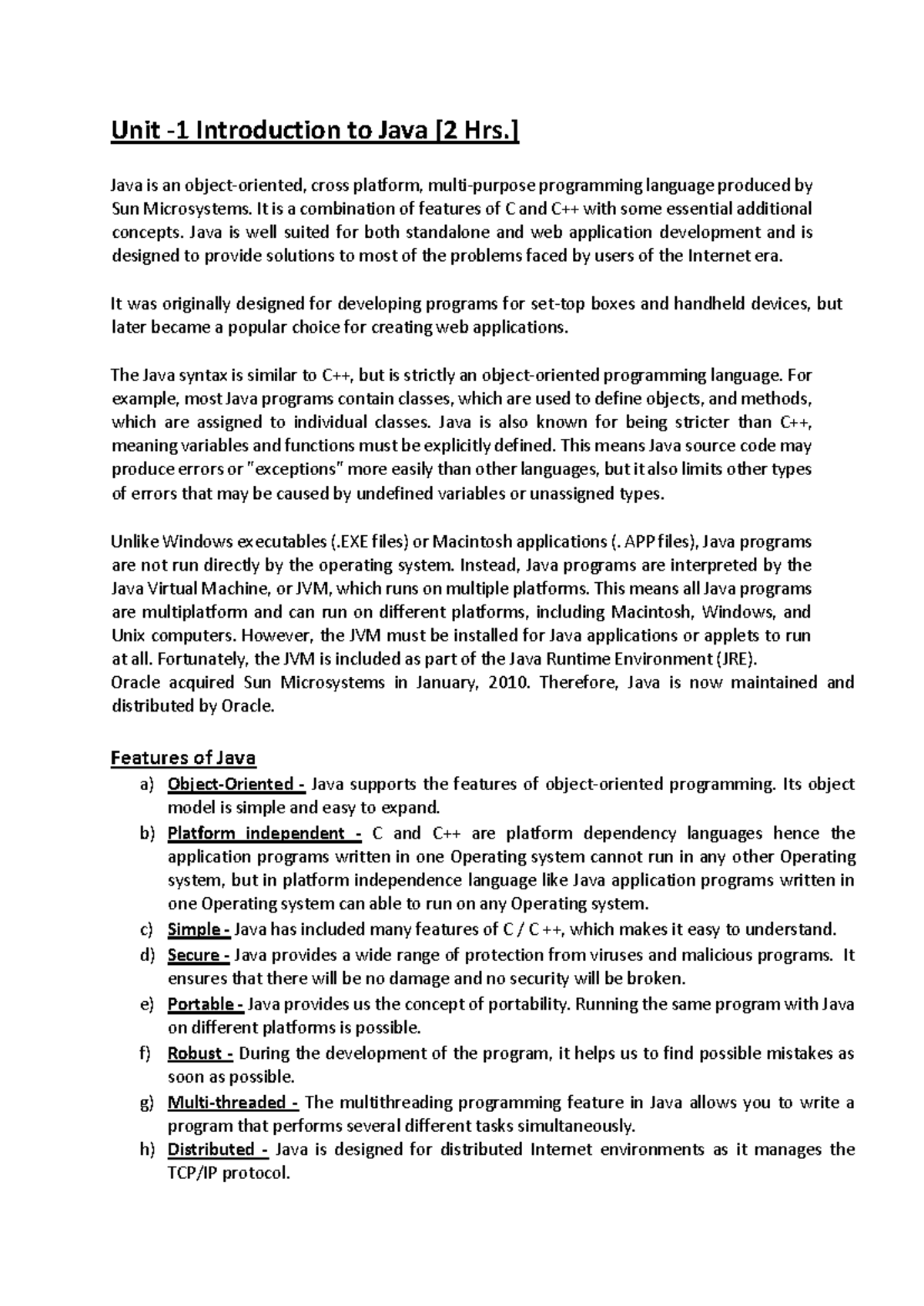 Unit -1 Introduction to Java [2 Hrs.]

Java is an object-oriented, cross platform, multi-purpose programming language produced by Sun Microsystems. It is a combination of features of C and C++ with some essential additional concepts. Java is well suited for both standalone and web application development and is designed to provide solutions to most of the problems faced by users of the Internet era.

It was originally designed for developing programs for set-top boxes and handheld devices, but later became a popular choice for creating web applications.

The Java syntax is similar to C++, but is strictly an object-oriented programming language. For example, most Java programs contain classes, which are used to define objects, and methods, which are assigned to individual classes. Java is also known for being stricter than C++, meaning variables and functions must be explicitly defined. This means Java source code may produce errors or "exceptions" more easily than other languages, but it also limits other types of errors that may be caused by undefined variables or unassigned types.

Unlike Windows executables (.EXE files) or Macintosh applications (. APP files), Java programs are not run directly by the operating system. Instead, Java programs are interpreted by the Java Virtual Machine, or JVM, which runs on multiple platforms. This means all Java programs are multiplatform and can run on different platforms, including Macintosh, Windows, and Unix computers. However, the JVM must be installed for Java applications or applets to run at all. Fortunately, the JVM is included as part of the Java Runtime Environment (JRE).
Oracle acquired Sun Microsystems in January, 2010. Therefore, Java is now maintained and distributed by Oracle.

Features of Java
a) Object-Oriented - Java supports the features of object-oriented programming. Its object model is simple and easy to expand.
b) Platform independent - C and C++ are platform dependency languages hence the application programs written in one Operating system cannot run in any other Operating system, but in platform independence language like Java application programs written in one Operating system can able to run on any Operating system.
c) Simple - Java has included many features of C / C ++, which makes it easy to understand.
d) Secure - Java provides a wide range of protection from viruses and malicious programs. It ensures that there will be no damage and no security will be broken.
e) Portable - Java provides us the concept of portability. Running the same program with Java on different platforms is possible.
f) Robust - During the development of the program, it helps us to find possible mistakes as soon as possible.
g) Multi-threaded - The multithreading programming feature in Java allows you to write a program that performs several different tasks simultaneously.
h) Distributed - Java is designed for distributed Internet environments as it manages the TCP/IP protocol.